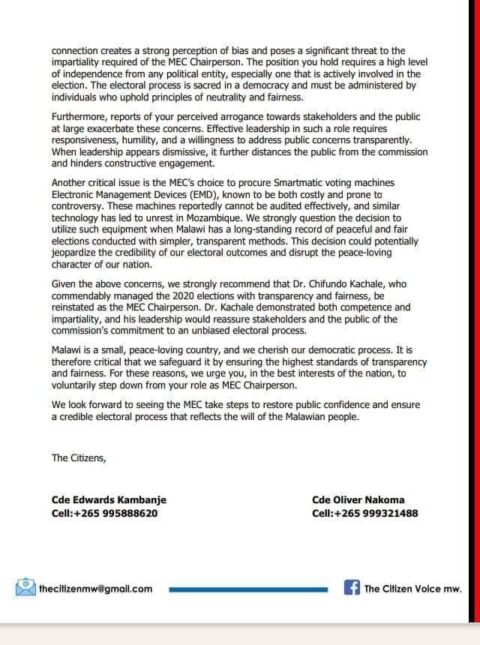 connection creates a strong perception of bias and poses a significant threat to the impartiality required of the MEC Chairperson. The position you hold requires a high level of independence from any political entity, especially one that is actively involved in the election. The electoral process is sacred in a democracy and must be administered by individuals who uphold principles of neutrality and fairness.

Furthermore, reports of your perceived arrogance towards stakeholders and the public at large exacerbate these concerns. Effective leadership in such a role requires responsiveness, humility, and a willingness to address public concerns transparently. When leadership appears dismissive, it further distances the public from the commission and hinders constructive engagement.

Another critical issue is the MEC's choice to procure Smartmatic voting machines Electronic Management Devices (EMD), known to be both costly and prone to controversy. These machines reportedly cannot be audited effectively, and similar technology has led to unrest in Mozambique. We strongly question the decision to utilize such equipment when Malawi has a long-standing record of peaceful and fair elections conducted with simpler, transparent methods. This decision could potentially jeopardize the credibility of our electoral outcomes and disrupt the peace-loving character of our nation.

Given the above concerns, we strongly recommend that Dr. Chifundo Kachale, who commendably managed the 2020 elections with transparency and fairness, be reinstated as the MEC Chairperson. Dr. Kachale demonstrated both competence and impartiality, and his leadership would reassure stakeholders and the public of the commission's commitment to an unbiased electoral process.

Malawi is a small, peace-loving country, and we cherish our democratic process. It is therefore critical that we safeguard it by ensuring the highest standards of transparency and fairness. For these reasons, we urge you, in the best interests of the nation, to voluntarily step down from your role as MEC Chairperson.

We look forward to seeing the MEC take steps to restore public confidence and ensure a credible electoral process that reflects the will of the Malawian people.

The Citizens,

Cde Edwards Kambanje
Cell:+265 995888620

Cde Oliver Nakoma
Cell:+265 999321488

thecitizenmw@gmail.com

The Citizen Voice mw.